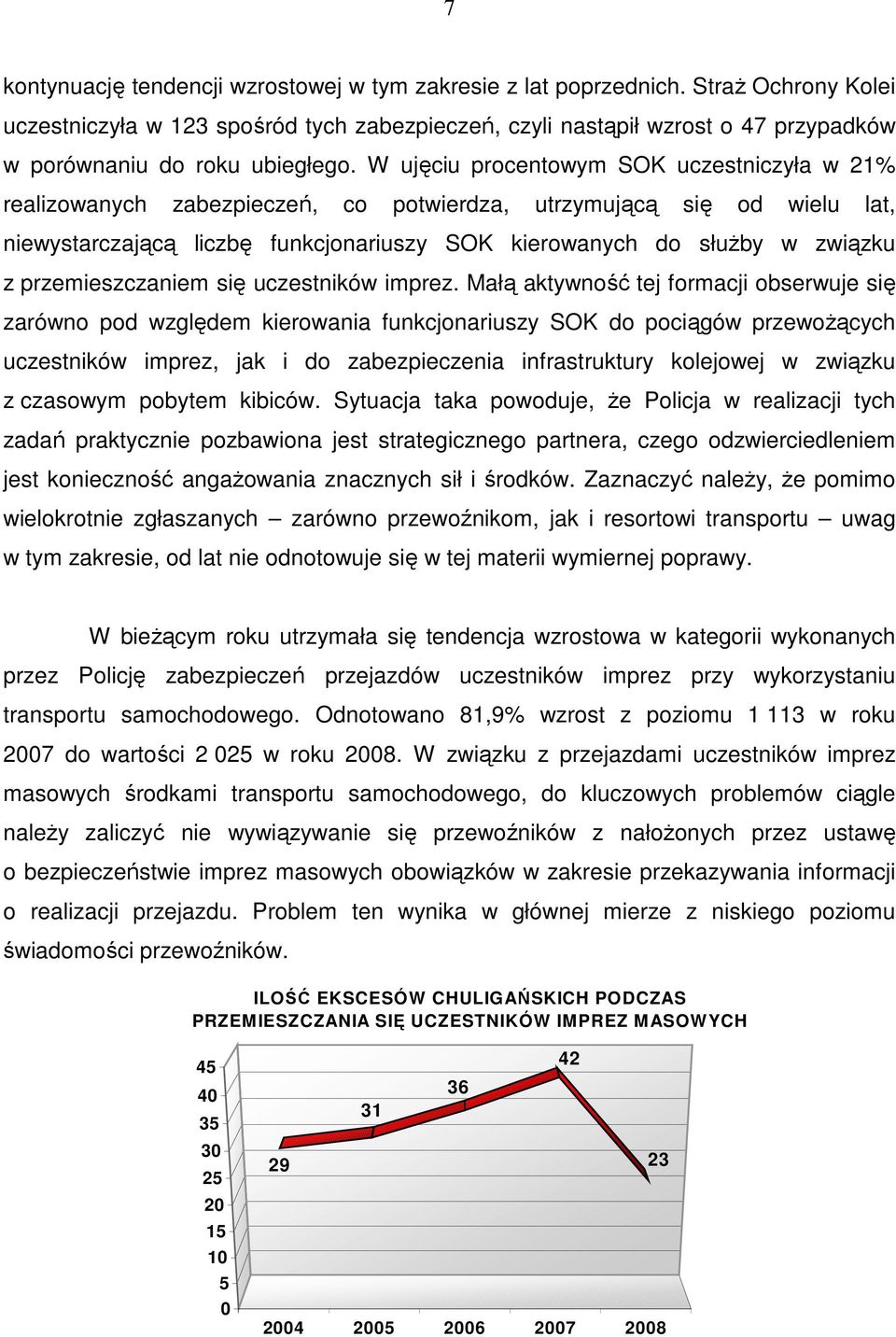 7

kontynuację tendencji wzrostowej w tym zakresie z lat poprzednich. Straż Ochrony Kolei uczestniczyła w 123 spośród tych zabezpieczeń, czyli nastąpił wzrost o 47 przypadków w porównaniu do roku ubiegłego. W ujęciu procentowym SOK uczestniczyła w 21% realizowanych zabezpieczeń, co potwierdza, utrzymującą się od wielu lat, niewystarczającą liczbę funkcjonariuszy SOK kierowanych do służby w związku z przemieszczaniem się uczestników imprez. Małą aktywność tej formacji obserwuje się zarówno pod względem kierowania funkcjonariuszy SOK do pociągów przewożących uczestników imprez, jak i do zabezpieczenia infrastruktury kolejowej w związku z czasowym pobytem kibiców. Sytuacja taka powoduje, że Policja w realizacji tych zadań praktycznie pozbawiona jest strategicznego partnera, czego odzwierciedleniem jest konieczność angażowania znacznych sił i środków. Zaznaczyć należy, że pomimo wielokrotnie zgłaszanych – zarówno przewoźnikom, jak i resortowi transportu – uwag w tym zakresie, od lat nie odnotowuje się w tej materii wymiernej poprawy.

W bieżącym roku utrzymała się tendencja wzrostowa w kategorii wykonanych przez Policję zabezpieczeń przejazdów uczestników imprez przy wykorzystaniu transportu samochodowego. Odnotowano 81,9% wzrost z poziomu 1 113 w roku 2007 do wartości 2 025 w roku 2008. W związku z przejazdami uczestników imprez masowych środkami transportu samochodowego, do kluczowych problemów ciągle należy zaliczyć nie wywiązywanie się przewoźników z nałożonych przez ustawę o bezpieczeństwie imprez masowych obowiązków w zakresie przekazywania informacji o realizacji przejazdu. Problem ten wynika w głównej mierze z niskiego poziomu świadomości przewoźników.

ILOŚĆ EKSCESÓW CHULIGAŃSKICH PODCZAS PRZEMIESZCZANIA SIĘ UCZESTNIKÓW IMPREZ MASOWYCH

45
40
35
30
25
20
15
10
5
0

29
31
36
42
23

2004 2005 2006 2007 2008